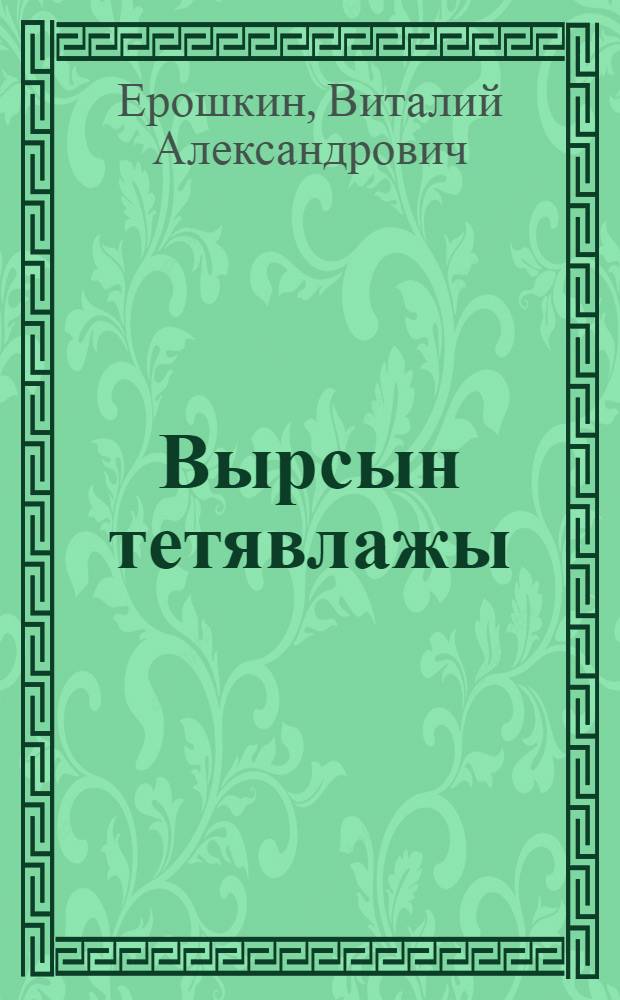 Ерошкин, Виталий Александрович

Вырсын тетявлажы